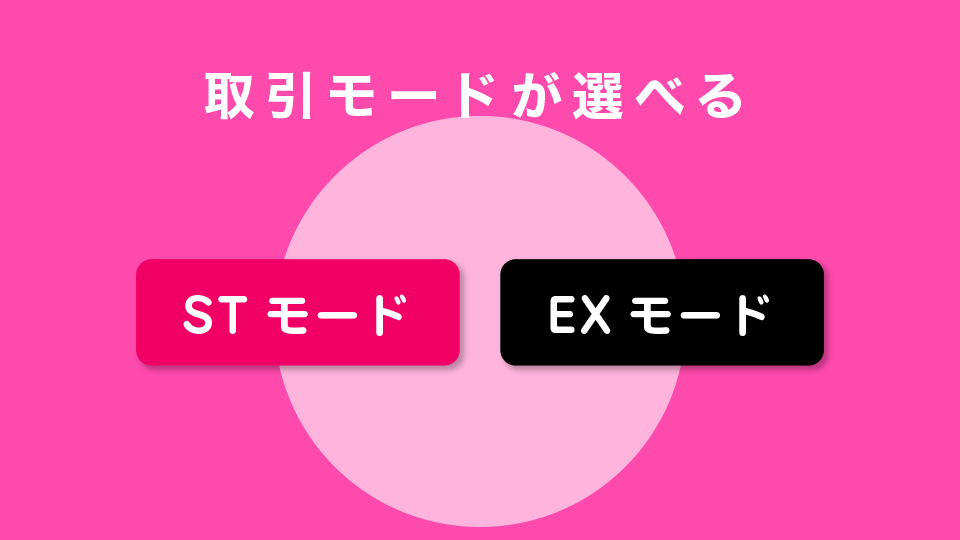 取引モードが選べる

ST モード

EX モード